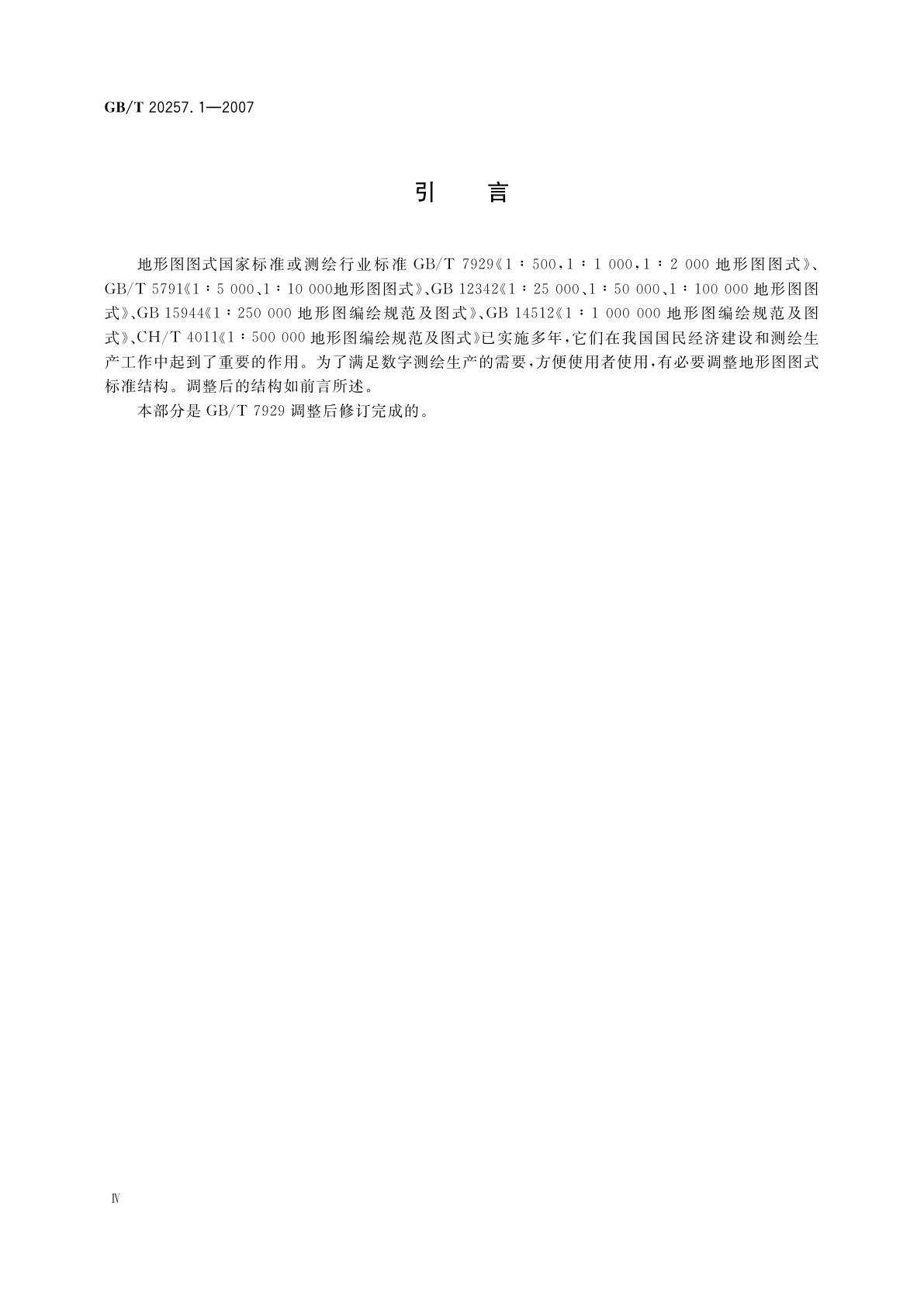 GB/T 20257.1—2007

引　言

地形图图式国家标准或测绘行业标准 GB/T 7929《1∶500,1∶1 000,1∶2 000 地形图图式》、GB/T 5791《1∶5 000、1∶10 000地形图图式》、GB 12342《1∶25 000、1∶50 000、1∶100 000 地形图图式》、GB 15944《1∶250 000 地形图编绘规范及图式》、GB 14512《1∶1 000 000 地形图编绘规范及图式》、CH/T 4011《1∶500 000 地形图编绘规范及图式》已实施多年,它们在我国国民经济建设和测绘生产工作中起到了重要的作用。为了满足数字测绘生产的需要,方便使用者使用,有必要调整地形图图式标准结构。调整后的结构如前言所述。

本部分是 GB/T 7929 调整后修订完成的。

Ⅳ